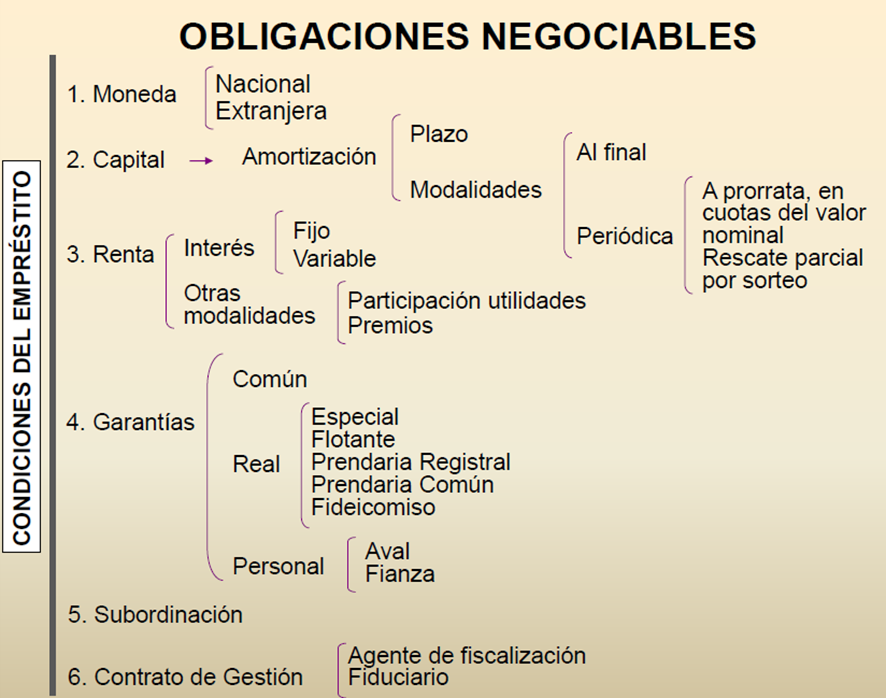 OBLIGACIONES NEGOCIABLES

CONDICIONES DEL EMPRÉSTITO

1. Moneda
Nacional
Extranjera

2. Capital → Amortización
Plazo
Modalidades
Al final
Periódica
A prorrata, en cuotas del valor nominal
Rescate parcial por sorteo

3. Renta
Interés
Fijo
Variable
Otras modalidades
Participación utilidades
Premios

4. Garantías
Común
Real
Especial
Flotante
Prendaria Registral
Prendaria Común
Fideicomiso
Personal
Aval
Fianza

5. Subordinación

6. Contrato de Gestión
Agente de fiscalización
Fiduciario